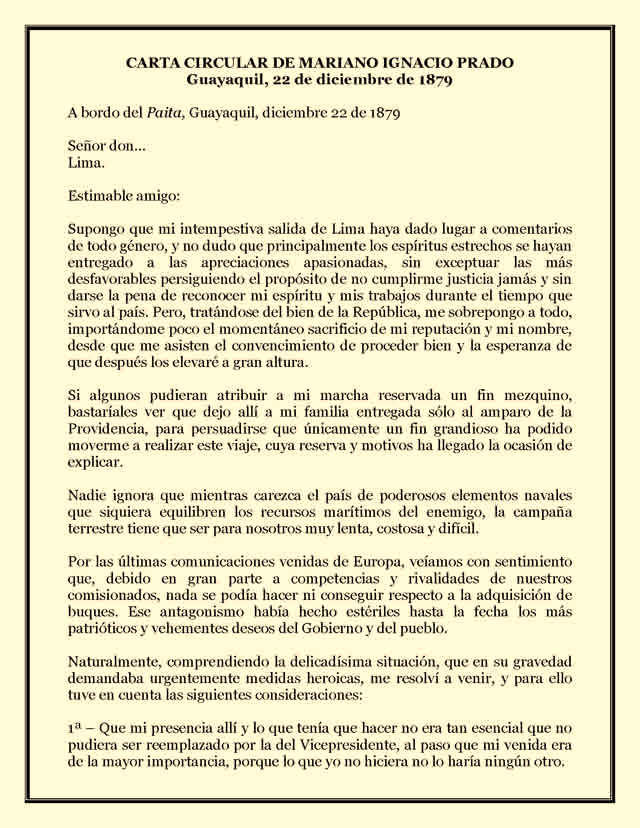 CARTA CIRCULAR DE MARIANO IGNACIO PRADO
Guayaquil, 22 de diciembre de 1879

A bordo del Paita, Guayaquil, diciembre 22 de 1879

Señor don...
Lima.

Estimable amigo:

Supongo que mi intempestiva salida de Lima haya dado lugar a comentarios de todo género, y no dudo que principalmente los espíritus estrechos se hayan entregado a las apreciaciones apasionadas, sin exceptuar las más desfavorables persiguiendo el propósito de no cumplirme justicia jamás y sin darse la pena de reconocer mi espíritu y mis trabajos durante el tiempo que sirvo al país. Pero, tratándose del bien de la República, me sobrepongo a todo, importándome poco el momentáneo sacrificio de mi reputación y mi nombre, desde que me asisten el convencimiento de proceder bien y la esperanza de que después los elevaré a gran altura.

Si algunos pudieran atribuir a mi marcha reservada un fin mezquino, bastaríales ver que dejo allí a mi familia entregada sólo al amparo de la Providencia, para persuadirse que únicamente un fin grandioso ha podido moverme a realizar este viaje, cuya reserva y motivos ha llegado la ocasión de explicar.

Nadie ignora que mientras carezca el país de poderosos elementos navales que siquiera equilibren los recursos marítimos del enemigo, la campaña terrestre tiene que ser para nosotros muy lenta, costosa y difícil.

Por las últimas comunicaciones venidas de Europa, veíamos con sentimiento que, debido en gran parte a competencias y rivalidades de nuestros comisionados, nada se podía hacer ni conseguir respecto a la adquisición de buques. Ese antagonismo había hecho estériles hasta la fecha los más patrióticos y vehementes deseos del Gobierno y del pueblo.

Naturalmente, comprendiendo la delicadísima situación, que en su gravedad demandaba urgentemente medidas heroicas, me resolví a venir, y para ello tuve en cuenta las siguientes consideraciones:

1ª – Que mi presencia allí y lo que tenía que hacer no era tan esencial que no pudiera ser reemplazado por la del Vicepresidente, al paso que mi venida era de la mayor importancia, porque lo que yo no hiciera no lo haría ningún otro.